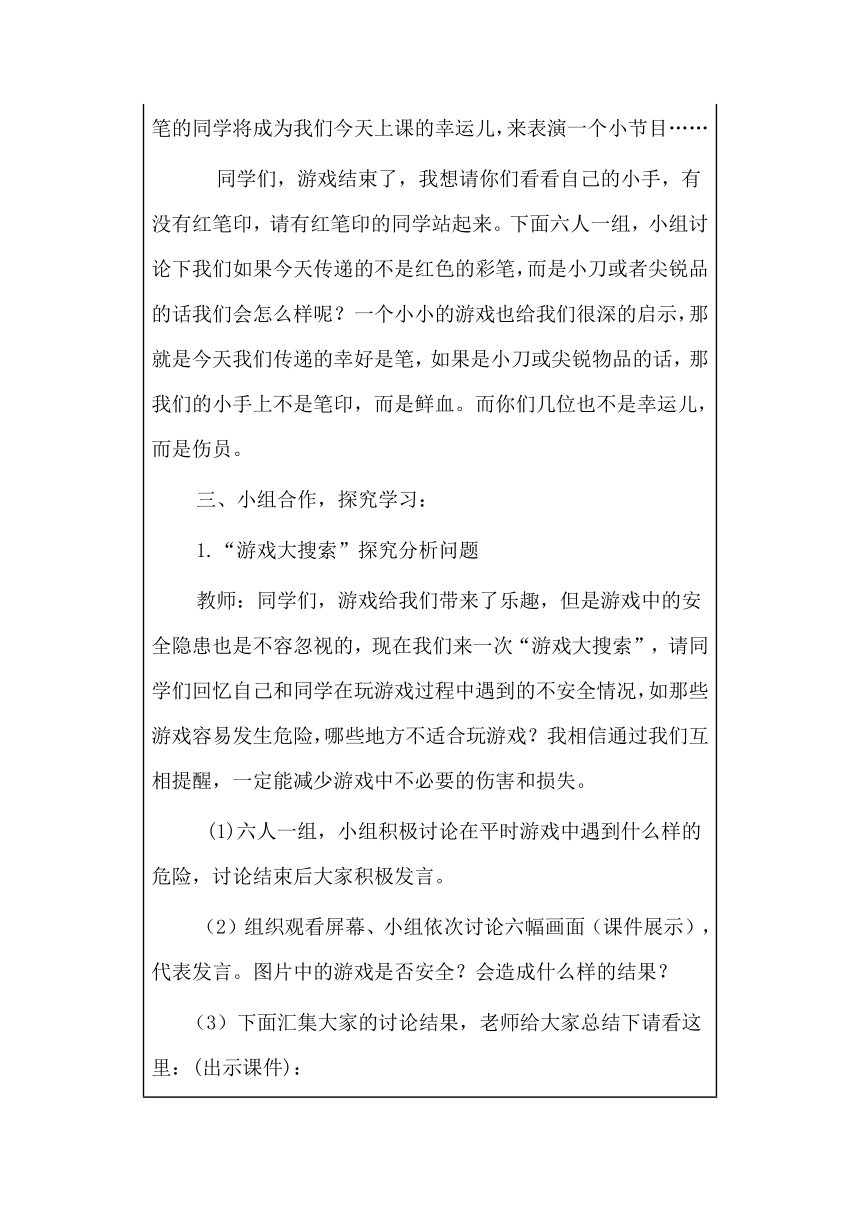 笔的同学将成为我们今天上课的幸运儿，来表演一个小节目……

同学们，游戏结束了，我想请你们看看自己的小手，有没有红笔印，请有红笔印的同学站起来。下面六人一组，小组讨论下我们如果今天传递的不是红色的彩笔，而是小刀或者尖锐品的话我们会怎么样呢？一个小小的游戏也给我们很深的启示，那就是今天我们传递的幸好是笔，如果是小刀或尖锐物品的话，那我们的小手上不是笔印，而是鲜血。而你们几位也不是幸运儿，而是伤员。

三、小组合作，探究学习：

1.“游戏大搜索”探究分析问题

教师：同学们，游戏给我们带来了乐趣，但是游戏中的安全隐患也是不容忽视的，现在我们来一次“游戏大搜索”，请同学们回忆自己和同学在玩游戏过程中遇到的不安全情况，如那些游戏容易发生危险，哪些地方不适合玩游戏？我相信通过我们互相提醒，一定能减少游戏中不必要的伤害和损失。

(1)六人一组，小组积极讨论在平时游戏中遇到什么样的危险，讨论结束后大家积极发言。

（2）组织观看屏幕、小组依次讨论六幅画面（课件展示），代表发言。图片中的游戏是否安全？会造成什么样的结果？

（3）下面汇集大家的讨论结果，老师给大家总结下请看这里：(出示课件)：